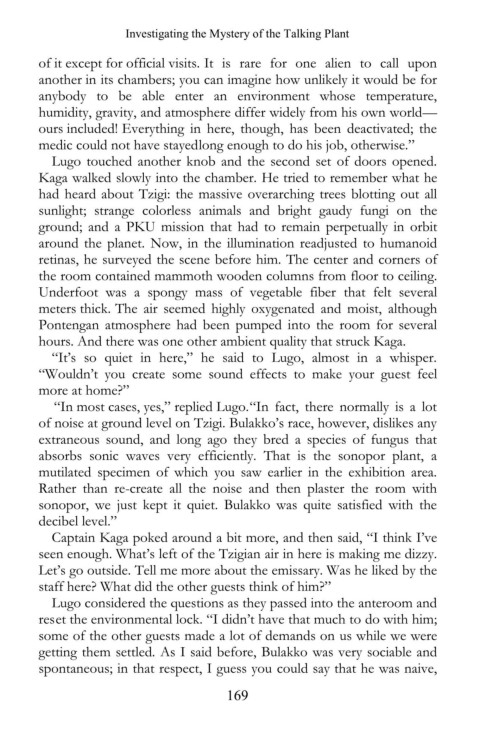 Investigating the Mystery of the Talking Plant

of it except for official visits. It is rare for one alien to call upon another in its chambers; you can imagine how unlikely it would be for anybody to be able enter an environment whose temperature, humidity, gravity, and atmosphere differ widely from his own world—ours included! Everything in here, though, has been deactivated; the medic could not have stayedlong enough to do his job, otherwise."

Lugo touched another knob and the second set of doors opened. Kaga walked slowly into the chamber. He tried to remember what he had heard about Tzigi: the massive overarching trees blotting out all sunlight; strange colorless animals and bright gaudy fungi on the ground; and a PKU mission that had to remain perpetually in orbit around the planet. Now, in the illumination readjusted to humanoid retinas, he surveyed the scene before him. The center and corners of the room contained mammoth wooden columns from floor to ceiling. Underfoot was a spongy mass of vegetable fiber that felt several meters thick. The air seemed highly oxygenated and moist, although Pontengan atmosphere had been pumped into the room for several hours. And there was one other ambient quality that struck Kaga.

"It's so quiet in here," he said to Lugo, almost in a whisper. "Wouldn't you create some sound effects to make your guest feel more at home?"

"In most cases, yes," replied Lugo."In fact, there normally is a lot of noise at ground level on Tzigi. Bulakko's race, however, dislikes any extraneous sound, and long ago they bred a species of fungus that absorbs sonic waves very efficiently. That is the sonopor plant, a mutilated specimen of which you saw earlier in the exhibition area. Rather than re-create all the noise and then plaster the room with sonopor, we just kept it quiet. Bulakko was quite satisfied with the decibel level."

Captain Kaga poked around a bit more, and then said, "I think I've seen enough. What's left of the Tzigian air in here is making me dizzy. Let's go outside. Tell me more about the emissary. Was he liked by the staff here? What did the other guests think of him?"

Lugo considered the questions as they passed into the anteroom and reset the environmental lock. "I didn't have that much to do with him; some of the other guests made a lot of demands on us while we were getting them settled. As I said before, Bulakko was very sociable and spontaneous; in that respect, I guess you could say that he was naive,

169